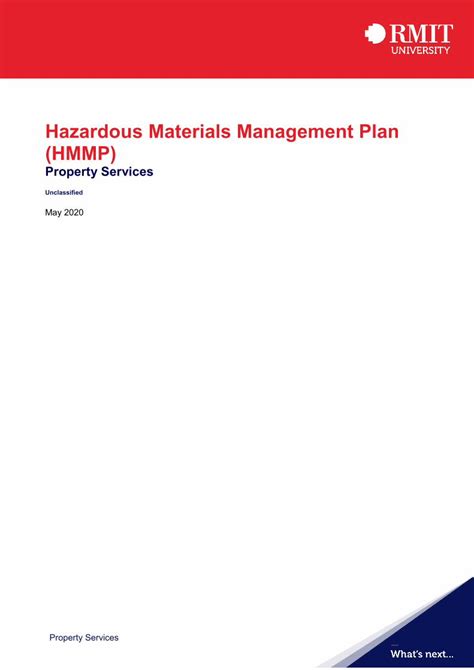 RMIT
UNIVERSITY

Hazardous Materials Management Plan (HMMP)

Property Services

Unclassified

May 2020

Property Services

What's next...